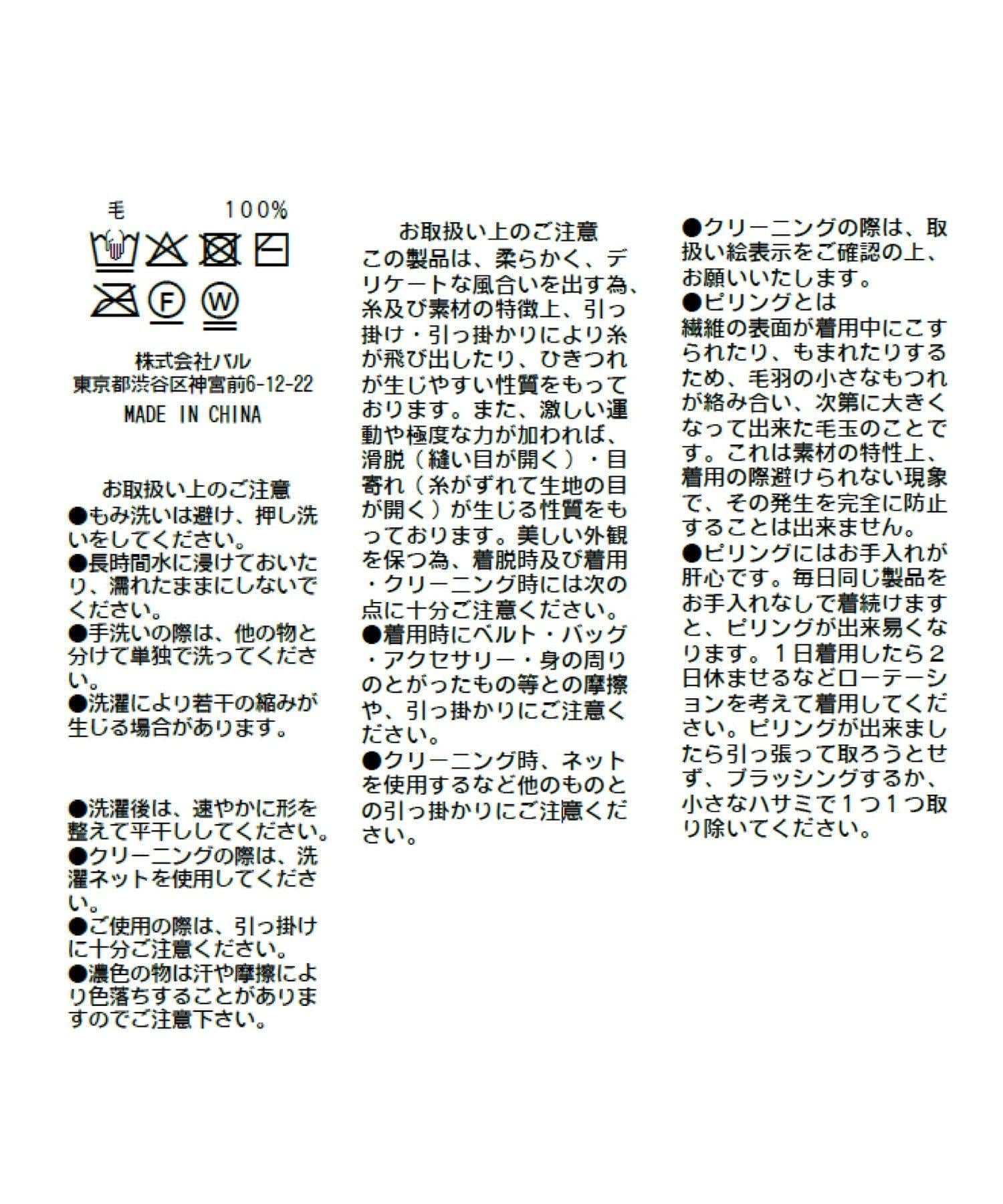 毛　100%

F　W

株式会社パル
東京都渋谷区神宮前6-12-22
MADE IN CHINA

お取扱い上のご注意
●もみ洗いは避け、押し洗いをしてください。
●長時間水に浸けておいたり、濡れたままにしないでください。
●手洗いの際は、他の物と分けて単独で洗ってください。
●洗濯により若干の縮みが生じる場合があります。

●洗濯後は、速やかに形を整えて平干ししてください。
●クリーニングの際は、洗濯ネットを使用してください。
●ご使用の際は、引っ掛けに十分ご注意ください。
●濃色の物は汗や摩擦により色落ちすることがありますのでご注意下さい。

お取扱い上のご注意
この製品は、柔らかく、デリケートな風合いを出す為、糸及び素材の特徴上、引っ掛け・引っ掛かりにより糸が飛び出したり、ひきつれが生じやすい性質をもっております。また、激しい運動や極度な力が加われば、滑脱（縫い目が開く）・目寄れ（糸がずれて生地の目が開く）が生じる性質をもっております。美しい外観を保つ為、着脱時及び着用・クリーニング時には次の点に十分ご注意ください。
●着用時にベルト・バッグ・アクセサリー・身の周りのとがったもの等との摩擦や、引っ掛かりにご注意ください。
●クリーニング時、ネットを使用するなど他のものとの引っ掛かりにご注意ください。

●クリーニングの際は、取扱い絵表示をご確認の上、お願いいたします。
●ピリングとは
繊維の表面が着用中にこすられたり、もまれたりするため、毛羽の小さなもつれが絡み合い、次第に大きくなって出来た毛玉のことです。これは素材の特性上、着用の際避けられない現象で、その発生を完全に防止することは出来ません。
●ピリングにはお手入れが肝心です。毎日同じ製品をお手入れなしで着続けますと、ピリングが出来易くなります。１日着用したら２日休ませるなどローテーションを考えて着用してください。ピリングが出来ましたら引っ張って取ろうとせず、ブラッシングするか、小さなハサミで１つ１つ取り除いてください。